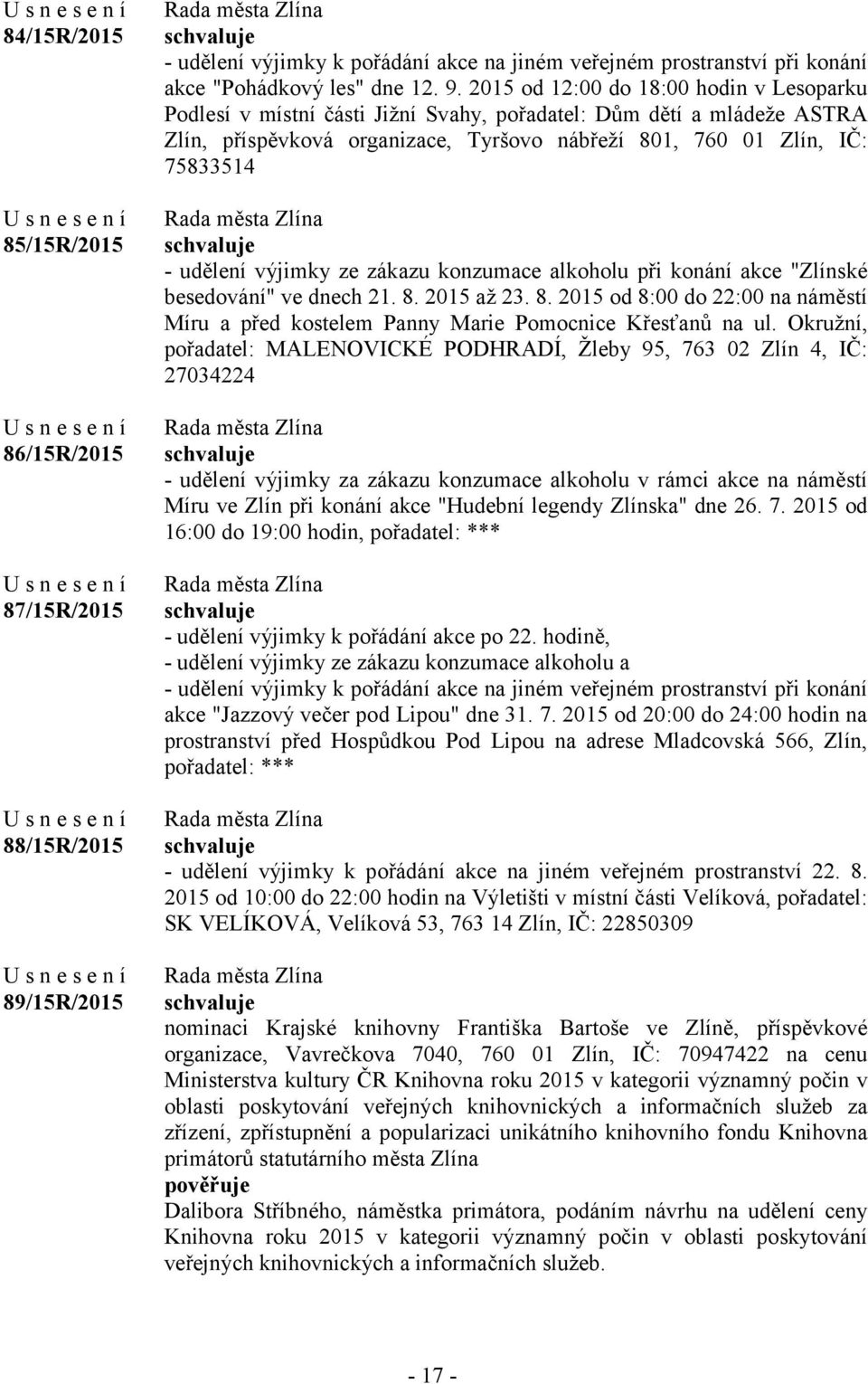 U s n e s e n í
84/15R/2015

Rada města Zlína
schvaluje
- udělení výjimky k pořádání akce na jiném veřejném prostranství při konání akce "Pohádkový les" dne 12. 9. 2015 od 12:00 do 18:00 hodin v Lesoparku Podlesí v místní části Jižní Svahy, pořadatel: Dům dětí a mládeže ASTRA Zlín, příspěvková organizace, Tyršovo nábřeží 801, 760 01 Zlín, IČ: 75833514

U s n e s e n í
85/15R/2015

Rada města Zlína
schvaluje
- udělení výjimky ze zákazu konzumace alkoholu při konání akce "Zlínské besedování" ve dnech 21. 8. 2015 až 23. 8. 2015 od 8:00 do 22:00 na náměstí Míru a před kostelem Panny Marie Pomocnice Křesťanů na ul. Okružní, pořadatel: MALENOVICKÉ PODHRADÍ, Žleby 95, 763 02 Zlín 4, IČ: 27034224

U s n e s e n í
86/15R/2015

Rada města Zlína
schvaluje
- udělení výjimky za zákazu konzumace alkoholu v rámci akce na náměstí Míru ve Zlín při konání akce "Hudební legendy Zlínska" dne 26. 7. 2015 od 16:00 do 19:00 hodin, pořadatel: ***

U s n e s e n í
87/15R/2015

Rada města Zlína
schvaluje
- udělení výjimky k pořádání akce po 22. hodině,
- udělení výjimky ze zákazu konzumace alkoholu a
- udělení výjimky k pořádání akce na jiném veřejném prostranství při konání akce "Jazzový večer pod Lipou" dne 31. 7. 2015 od 20:00 do 24:00 hodin na prostranství před Hospůdkou Pod Lipou na adrese Mladcovská 566, Zlín, pořadatel: ***

U s n e s e n í
88/15R/2015

Rada města Zlína
schvaluje
- udělení výjimky k pořádání akce na jiném veřejném prostranství 22. 8. 2015 od 10:00 do 22:00 hodin na Výletišti v místní části Velíková, pořadatel: SK VELÍKOVÁ, Velíková 53, 763 14 Zlín, IČ: 22850309

U s n e s e n í
89/15R/2015

Rada města Zlína
schvaluje
nominaci Krajské knihovny Františka Bartoše ve Zlíně, příspěvkové organizace, Vavrečkova 7040, 760 01 Zlín, IČ: 70947422 na cenu Ministerstva kultury ČR Knihovna roku 2015 v kategorii významný počin v oblasti poskytování veřejných knihovnických a informačních služeb za zřízení, zpřístupnění a popularizaci unikátního knihovního fondu Knihovna primátorů statutárního města Zlína
pověřuje
Dalibora Stříbného, náměstka primátora, podáním návrhu na udělení ceny Knihovna roku 2015 v kategorii významný počin v oblasti poskytování veřejných knihovnických a informačních služeb.

- 17 -